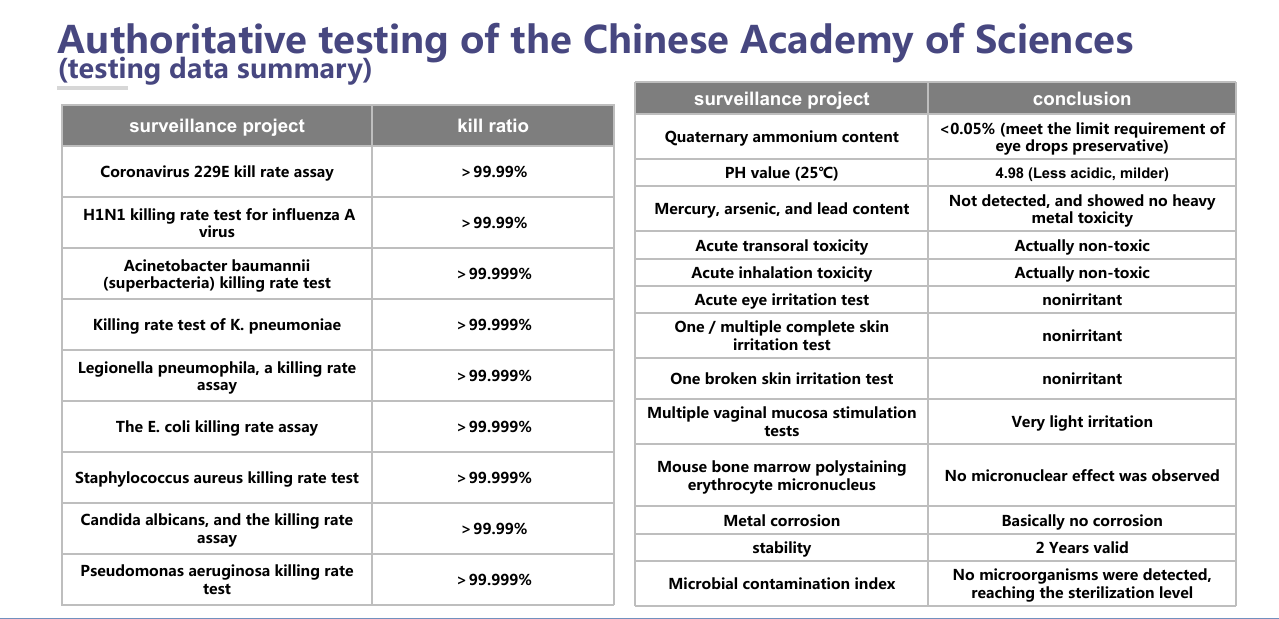 Authoritative testing of the Chinese Academy of Sciences
(testing data summary)

| surveillance project | kill ratio |
|---|---|
| Coronavirus 229E kill rate assay | > 99.99% |
| H1N1 killing rate test for influenza A virus | > 99.99% |
| Acinetobacter baumannii (superbacteria) killing rate test | > 99.999% |
| Killing rate test of K. pneumoniae | > 99.999% |
| Legionella pneumophila, a killing rate assay | > 99.999% |
| The E. coli killing rate assay | > 99.999% |
| Staphylococcus aureus killing rate test | > 99.999% |
| Candida albicans, and the killing rate assay | > 99.99% |
| Pseudomonas aeruginosa killing rate test | > 99.999% |

| surveillance project | conclusion |
|---|---|
| Quaternary ammonium content | <0.05% (meet the limit requirement of eye drops preservative) |
| PH value (25℃) | 4.98 (Less acidic, milder) |
| Mercury, arsenic, and lead content | Not detected, and showed no heavy metal toxicity |
| Acute transoral toxicity | Actually non-toxic |
| Acute inhalation toxicity | Actually non-toxic |
| Acute eye irritation test | nonirritant |
| One / multiple complete skin irritation test | nonirritant |
| One broken skin irritation test | nonirritant |
| Multiple vaginal mucosa stimulation tests | Very light irritation |
| Mouse bone marrow polystaining erythrocyte micronucleus | No micronuclear effect was observed |
| Metal corrosion | Basically no corrosion |
| stability | 2 Years valid |
| Microbial contamination index | No microorganisms were detected, reaching the sterilization level |